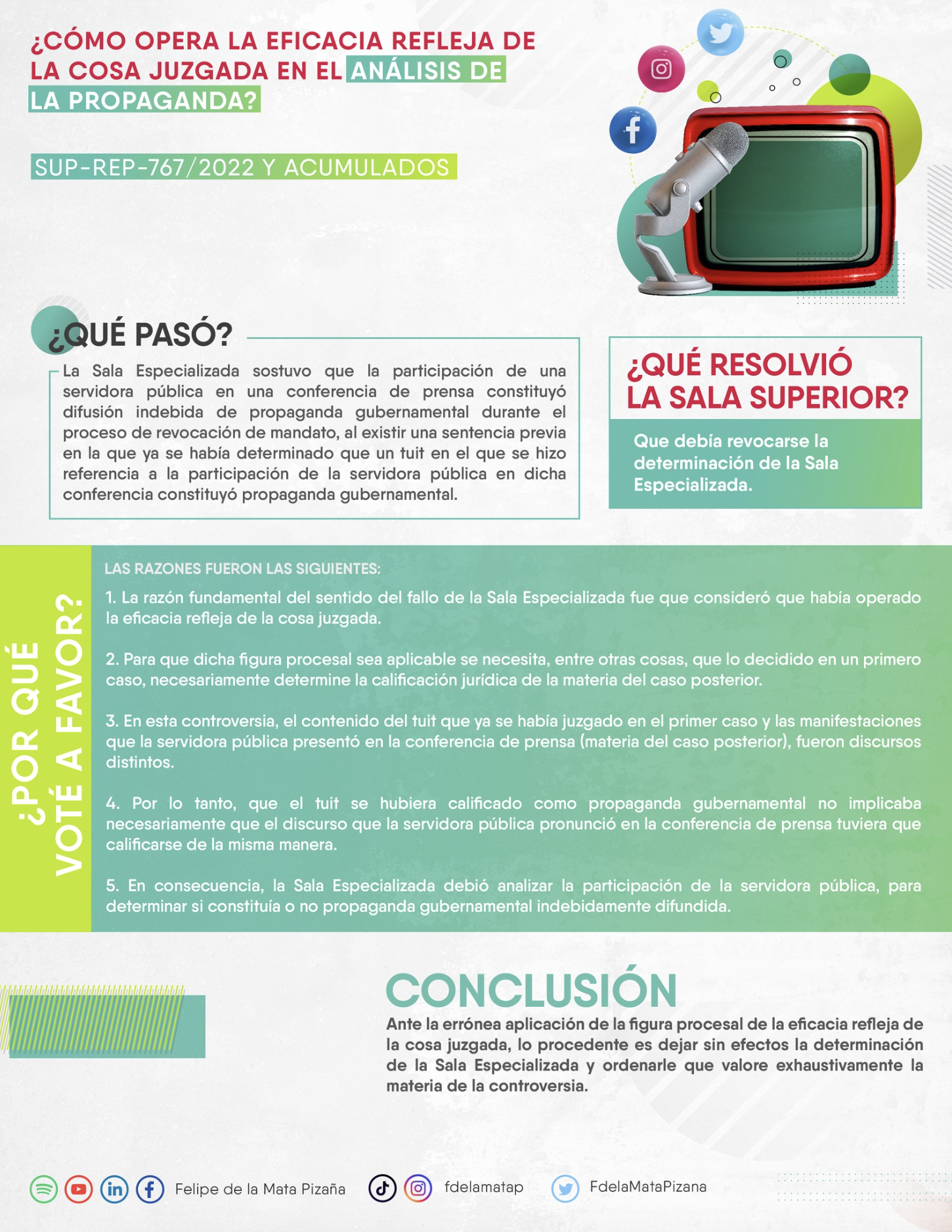 ¿CÓMO OPERA LA EFICACIA REFLEJA DE LA COSA JUZGADA EN EL ANÁLISIS DE LA PROPAGANDA?

SUP-REP-767/2022 Y ACUMULADOS

¿QUÉ PASÓ?

La Sala Especializada sostuvo que la participación de una servidora pública en una conferencia de prensa constituyó difusión indebida de propaganda gubernamental durante el proceso de revocación de mandato, al existir una sentencia previa en la que ya se había determinado que un tuit en el que se hizo referencia a la participación de la servidora pública en dicha conferencia constituyó propaganda gubernamental.

¿QUÉ RESOLVIÓ LA SALA SUPERIOR?

Que debía revocarse la determinación de la Sala Especializada.

¿POR QUÉ VOTÉ A FAVOR?

LAS RAZONES FUERON LAS SIGUIENTES:

1. La razón fundamental del sentido del fallo de la Sala Especializada fue que consideró que había operado la eficacia refleja de la cosa juzgada.

2. Para que dicha figura procesal sea aplicable se necesita, entre otras cosas, que lo decidido en un primero caso, necesariamente determine la calificación jurídica de la materia del caso posterior.

3. En esta controversia, el contenido del tuit que ya se había juzgado en el primer caso y las manifestaciones que la servidora pública presentó en la conferencia de prensa (materia del caso posterior), fueron discursos distintos.

4. Por lo tanto, que el tuit se hubiera calificado como propaganda gubernamental no implicaba necesariamente que el discurso que la servidora pública pronunció en la conferencia de prensa tuviera que calificarse de la misma manera.

5. En consecuencia, la Sala Especializada debió analizar la participación de la servidora pública, para determinar si constituía o no propaganda gubernamental indebidamente difundida.

CONCLUSIÓN

Ante la errónea aplicación de la figura procesal de la eficacia refleja de la cosa juzgada, lo procedente es dejar sin efectos la determinación de la Sala Especializada y ordenarle que valore exhaustivamente la materia de la controversia.

Felipe de la Mata Pizaña fdelamatap FdelaMataPizana